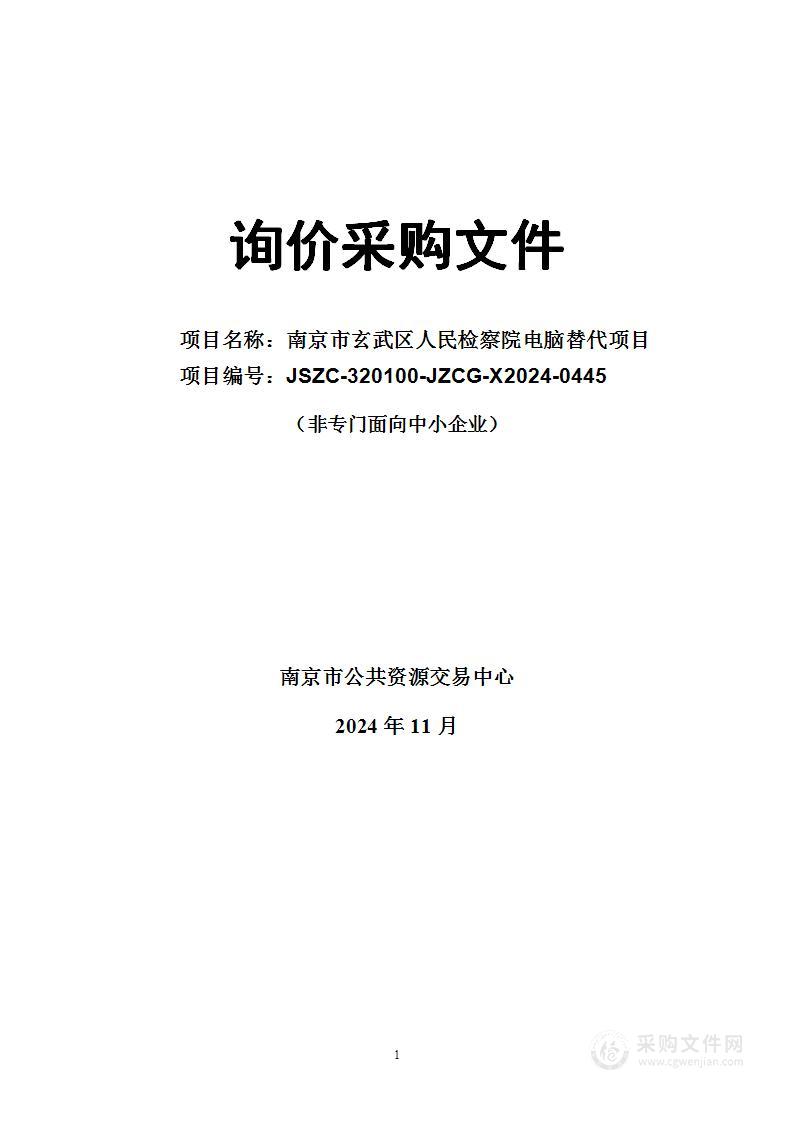 询价采购文件

项目名称：南京市玄武区人民检察院电脑替代项目
项目编号：JSZC-320100-JZCG-X2024-0445

（非专门面向中小企业）

南京市公共资源交易中心

2024 年 11 月

1

采购文件网
www.cgwenjian.com